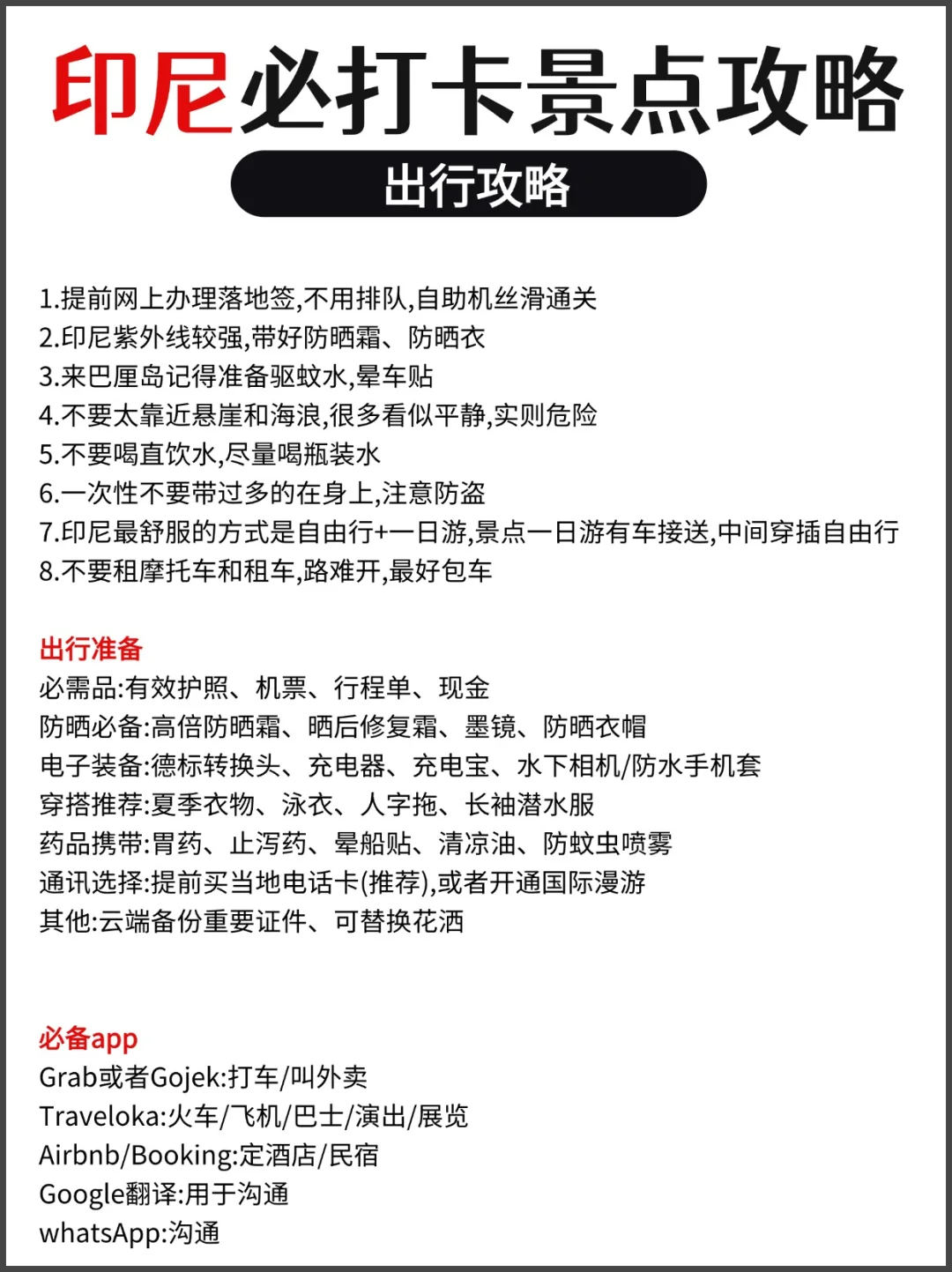 印尼必打卡景点攻略

出行攻略

1.提前网上办理落地签,不用排队,自助机丝滑通关
2.印尼紫外线较强,带好防晒霜、防晒衣
3.来巴厘岛记得准备驱蚊水,晕车贴
4.不要太靠近悬崖和海浪,很多看似平静,实则危险
5.不要喝直饮水,尽量喝瓶装水
6.一次性不要带过多的在身上,注意防盗
7.印尼最舒服的方式是自由行+一日游,景点一日游有车接送,中间穿插自由行
8.不要租摩托车和租车,路难开,最好包车

出行准备
必需品:有效护照、机票、行程单、现金
防晒必备:高倍防晒霜、晒后修复霜、墨镜、防晒衣帽
电子装备:德标转换头、充电器、充电宝、水下相机/防水手机套
穿搭推荐:夏季衣物、泳衣、人字拖、长袖潜水服
药品携带:胃药、止泻药、晕船贴、清凉油、防蚊虫喷雾
通讯选择:提前买当地电话卡(推荐),或者开通国际漫游
其他:云端备份重要证件、可替换花洒

必备app
Grab或者Gojek:打车/叫外卖
Traveloka:火车/飞机/巴士/演出/展览
Airbnb/Booking:定酒店/民宿
Google翻译:用于沟通
whatsApp:沟通